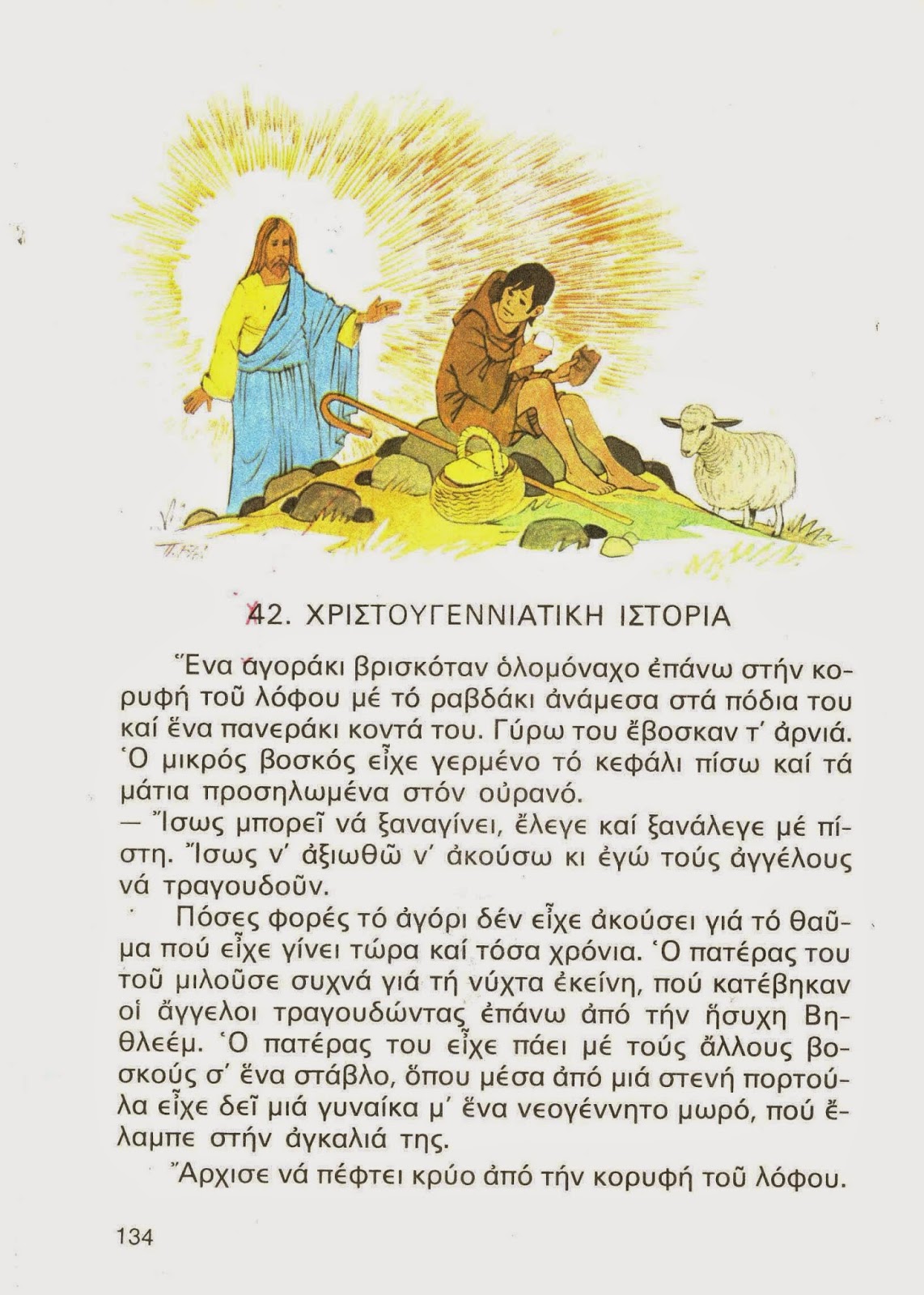 42. ΧΡΙΣΤΟΥΓΕΝΝΙΑΤΙΚΗ ΙΣΤΟΡΙΑ

Ἕνα ἀγοράκι βρισκόταν ὁλομόναχο ἐπάνω στήν κορυφή τοῦ λόφου μέ τό ραβδάκι ἀνάμεσα στά πόδια του καί ἕνα πανεράκι κοντά του. Γύρω του ἔβοσκαν τ' ἀρνιά. Ὁ μικρός βοσκός εἶχε γερμένο τό κεφάλι πίσω καί τά μάτια προσηλωμένα στόν οὐρανό.
— Ἴσως μπορεῖ νά ξαναγίνει, ἔλεγε καί ξανάλεγε μέ πίστη. Ἴσως ν' ἀξιωθῶ ν' ἀκούσω κι ἐγώ τούς ἀγγέλους νά τραγουδοῦν.

Πόσες φορές τό ἀγόρι δέν εἶχε ἀκούσει γιά τό θαῦμα πού εἶχε γίνει τώρα καί τόσα χρόνια. Ὁ πατέρας του τοῦ μιλοῦσε συχνά γιά τή νύχτα ἐκείνη, πού κατέβηκαν οἱ ἄγγελοι τραγουδώντας ἐπάνω ἀπό τήν ἥσυχη Βηθλεέμ. Ὁ πατέρας του εἶχε πάει μέ τούς ἄλλους βοσκούς σ' ἕνα στάβλο, ὅπου μέσα ἀπό μιά στενή πορτούλα εἶχε δεῖ μιά γυναίκα μ' ἕνα νεογέννητο μωρό, πού ἔλαμπε στήν ἀγκαλιά της.

Ἄρχισε νά πέφτει κρύο ἀπό τήν κορυφή τοῦ λόφου.

134